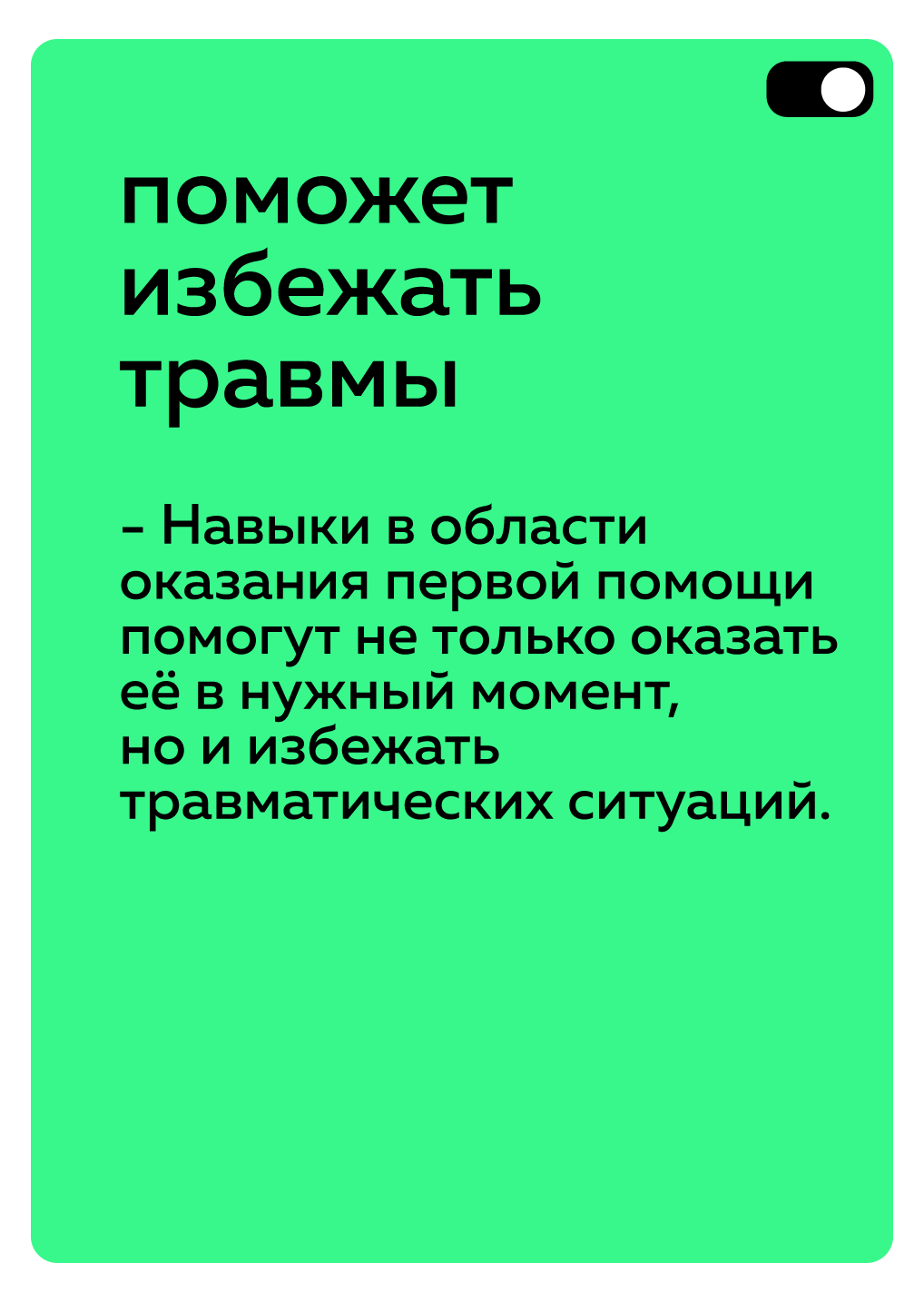 поможет
избежать
травмы

- Навыки в области оказания первой помощи помогут не только оказать её в нужный момент, но и избежать травматических ситуаций.